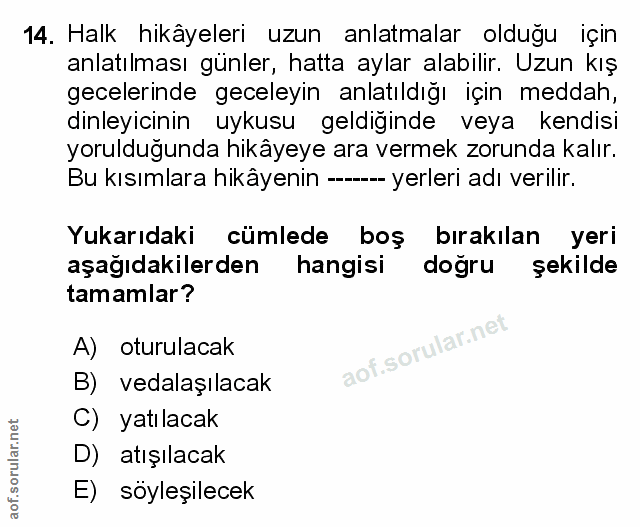 14. Halk hikâyeleri uzun anlatmalar olduğu için anlatılması günler, hatta aylar alabilir. Uzun kış gecelerinde geceleyin anlatıldığı için meddah, dinleyicinin uykusu geldiğinde veya kendisi yorulduğunda hikâyeye ara vermek zorunda kalır. Bu kısımlara hikâyenin ------- yerleri adı verilir.

Yukarıdaki cümlede boş bırakılan yeri aşağıdakilerden hangisi doğru şekilde tamamlar?

A) oturulacak
B) vedalaşılacak
C) yatılacak
D) atışılacak
E) söyleşilecek

aof.sorular.net

aof.sorular.net